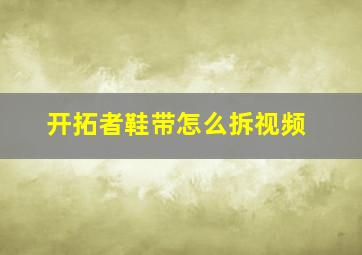 开拓者鞋带怎么拆视频